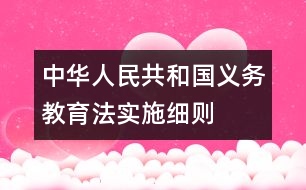 中华人民共和国义务教育法实施细则